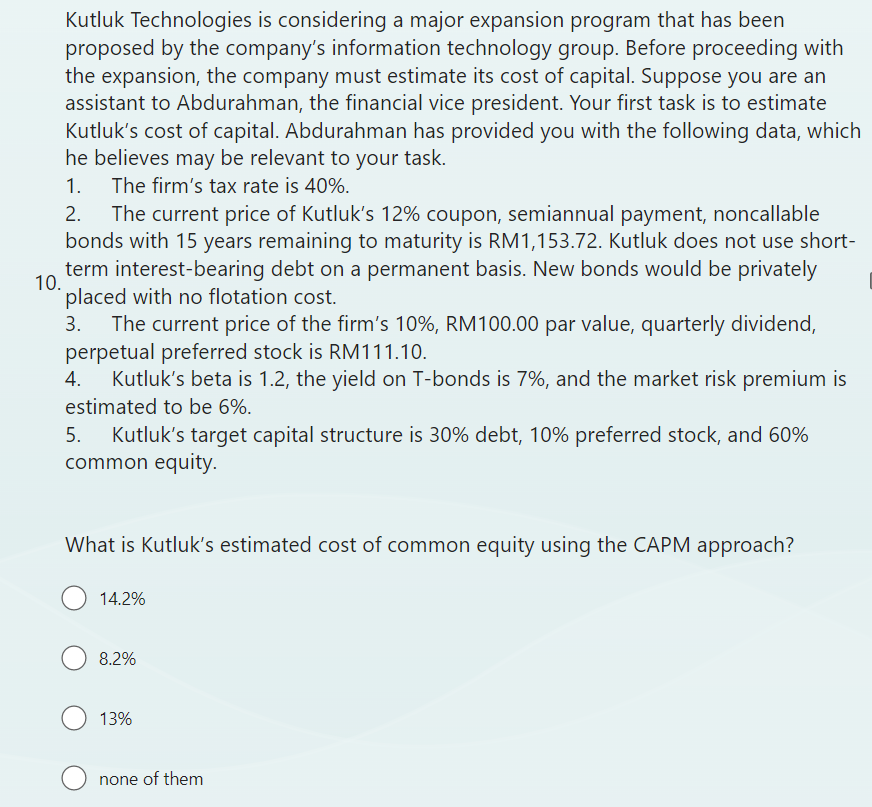 10. Kutluk Technologies is considering a major expansion program that has been proposed by the company's information technology group. Before proceeding with the expansion, the company must estimate its cost of capital. Suppose you are an assistant to Abdurahman, the financial vice president. Your first task is to estimate Kutluk's cost of capital. Abdurahman has provided you with the following data, which he believes may be relevant to your task.

1. The firm's tax rate is 40%.
2. The current price of Kutluk's 12% coupon, semiannual payment, noncallable bonds with 15 years remaining to maturity is RM1,153.72. Kutluk does not use short-term interest-bearing debt on a permanent basis. New bonds would be privately placed with no flotation cost.
3. The current price of the firm's 10%, RM100.00 par value, quarterly dividend, perpetual preferred stock is RM111.10.
4. Kutluk's beta is 1.2, the yield on T-bonds is 7%, and the market risk premium is estimated to be 6%.
5. Kutluk's target capital structure is 30% debt, 10% preferred stock, and 60% common equity.

What is Kutluk's estimated cost of common equity using the CAPM approach?

14.2%

8.2%

13%

none of them